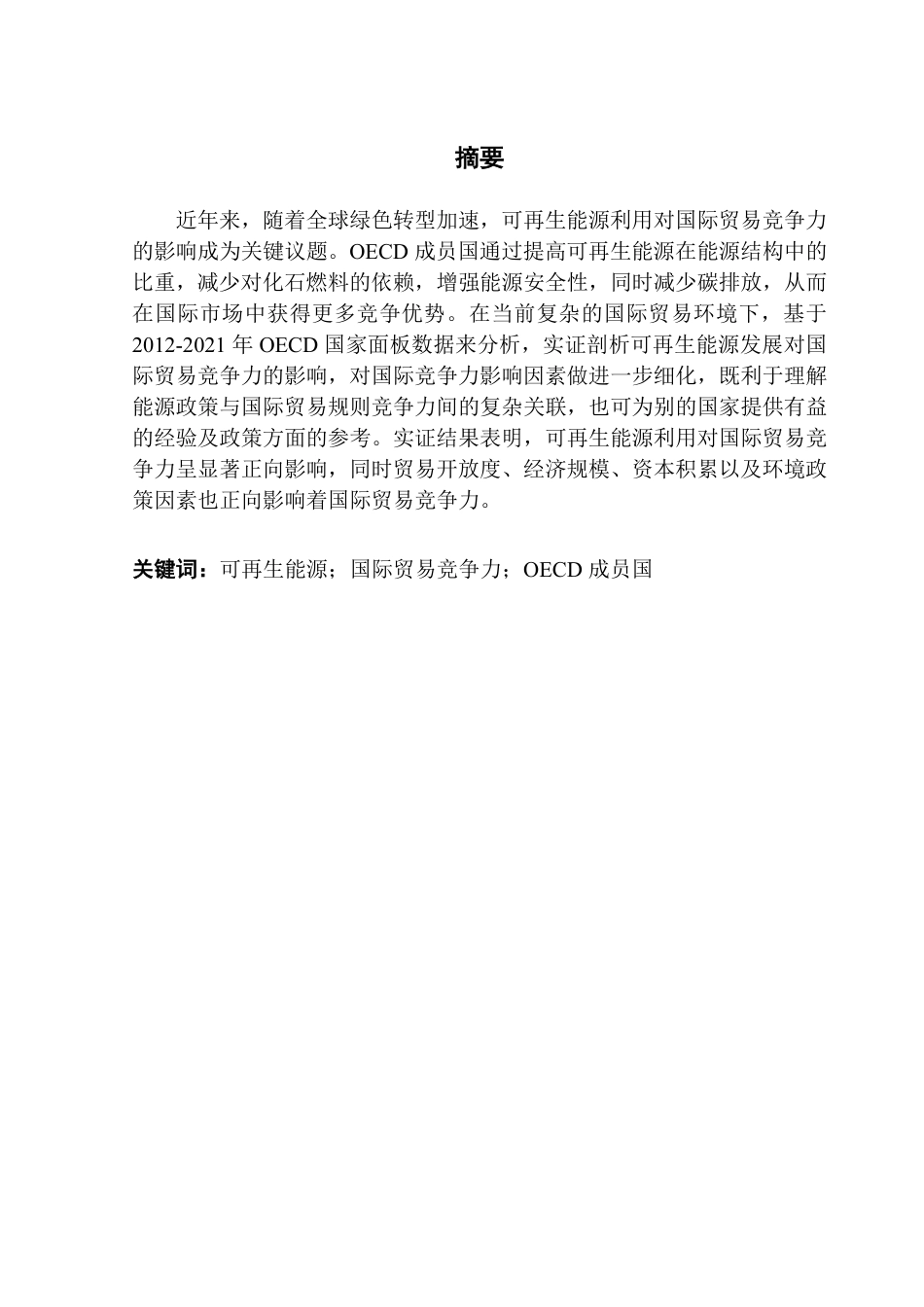 摘要

近年来，随着全球绿色转型加速，可再生能源利用对国际贸易竞争力的影响成为关键议题。OECD 成员国通过提高可再生能源在能源结构中的比重，减少对化石燃料的依赖，增强能源安全性，同时减少碳排放，从而在国际市场中获得更多竞争优势。在当前复杂的国际贸易环境下，基于 2012-2021 年 OECD 国家面板数据来分析，实证剖析可再生能源发展对国际贸易竞争力的影响，对国际竞争力影响因素做进一步细化，既利于理解能源政策与国际贸易规则竞争力间的复杂关联，也可为别的国家提供有益的经验及政策方面的参考。实证结果表明，可再生能源利用对国际贸易竞争力呈显著正向影响，同时贸易开放度、经济规模、资本积累以及环境政策因素也正向影响着国际贸易竞争力。

关键词：可再生能源；国际贸易竞争力；OECD 成员国